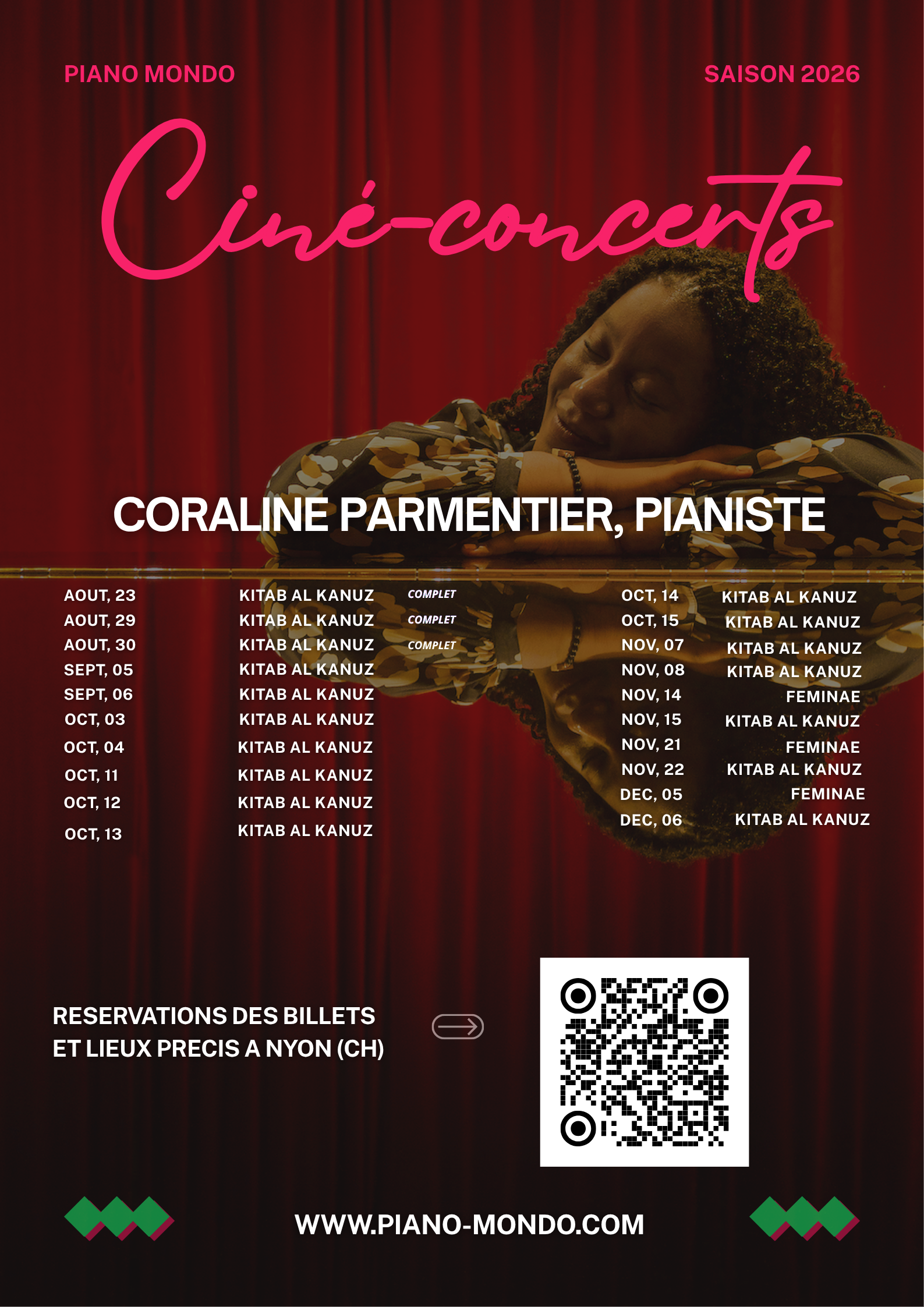 PIANO MONDO

SAISON 2026

Ciné-concerts

CORALINE PARMENTIER, PIANISTE

AOUT, 23 KITAB AL KANUZ COMPLET
AOUT, 29 KITAB AL KANUZ COMPLET
AOUT, 30 KITAB AL KANUZ COMPLET
SEPT, 05 KITAB AL KANUZ
SEPT, 06 KITAB AL KANUZ
OCT, 03 KITAB AL KANUZ
OCT, 04 KITAB AL KANUZ
OCT, 11 KITAB AL KANUZ
OCT, 12 KITAB AL KANUZ
OCT, 13 KITAB AL KANUZ

OCT, 14 KITAB AL KANUZ
OCT, 15 KITAB AL KANUZ
NOV, 07 KITAB AL KANUZ
NOV, 08 KITAB AL KANUZ
NOV, 14 FEMINAE
NOV, 15 KITAB AL KANUZ
NOV, 21 FEMINAE
NOV, 22 KITAB AL KANUZ
DEC, 05 FEMINAE
DEC, 06 KITAB AL KANUZ

RESERVATIONS DES BILLETS
ET LIEUX PRECIS A NYON (CH)

WWW.PIANO-MONDO.COM